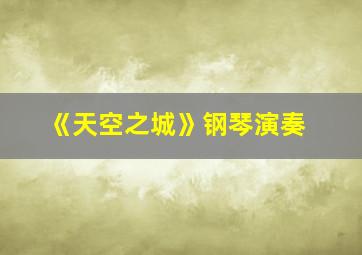 《天空之城》钢琴演奏